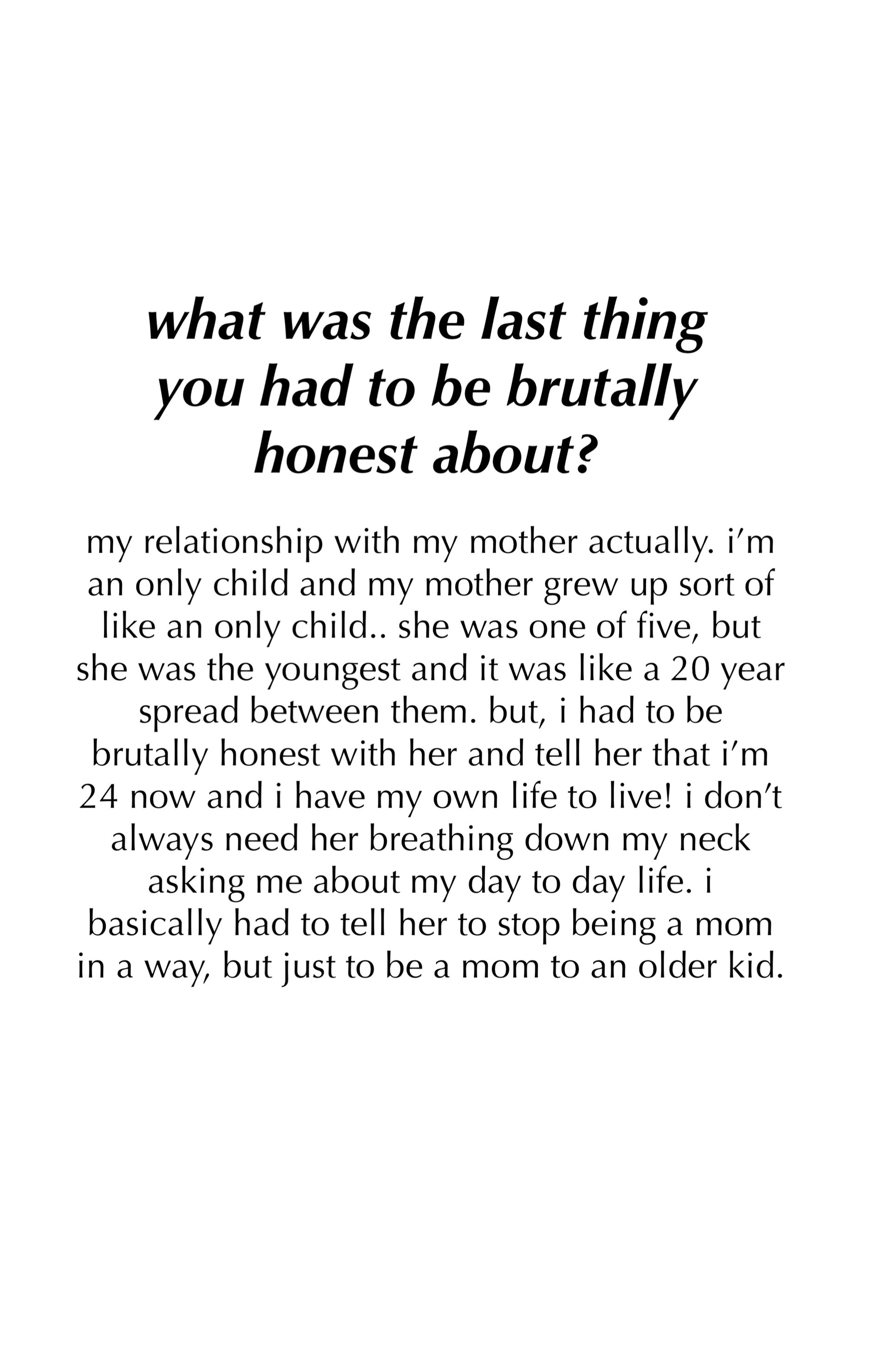 what was the last thing you had to be brutally honest about?

my relationship with my mother actually. i'm an only child and my mother grew up sort of like an only child.. she was one of five, but she was the youngest and it was like a 20 year spread between them. but, i had to be brutally honest with her and tell her that i'm 24 now and i have my own life to live! i don't always need her breathing down my neck asking me about my day to day life. i basically had to tell her to stop being a mom in a way, but just to be a mom to an older kid.